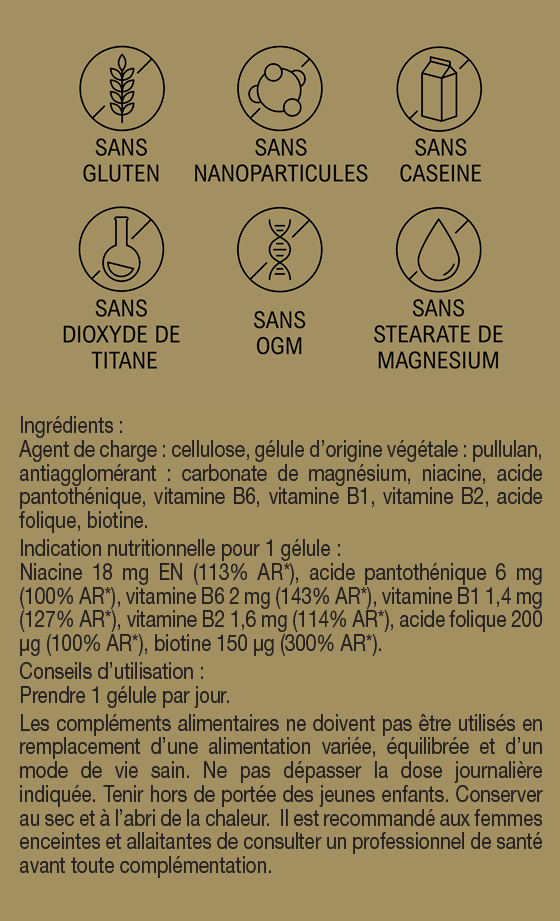 SANS GLUTEN

SANS NANOPARTICULES

SANS CASEINE

SANS DIOXYDE DE TITANE

SANS OGM

SANS STEARATE DE MAGNESIUM

Ingrédients :
Agent de charge : cellulose, gélule d'origine végétale : pullulan, antiagglomérant : carbonate de magnésium, niacine, acide pantothénique, vitamine B6, vitamine B1, vitamine B2, acide folique, biotine.

Indication nutritionnelle pour 1 gélule :
Niacine 18 mg EN (113% AR*), acide pantothénique 6 mg (100% AR*), vitamine B6 2 mg (143% AR*), vitamine B1 1,4 mg (127% AR*), vitamine B2 1,6 mg (114% AR*), acide folique 200 µg (100% AR*), biotine 150 µg (300% AR*).

Conseils d'utilisation :
Prendre 1 gélule par jour.

Les compléments alimentaires ne doivent pas être utilisés en remplacement d'une alimentation variée, équilibrée et d'un mode de vie sain. Ne pas dépasser la dose journalière indiquée. Tenir hors de portée des jeunes enfants. Conserver au sec et à l'abri de la chaleur. Il est recommandé aux femmes enceintes et allaitantes de consulter un professionnel de santé avant toute complémentation.